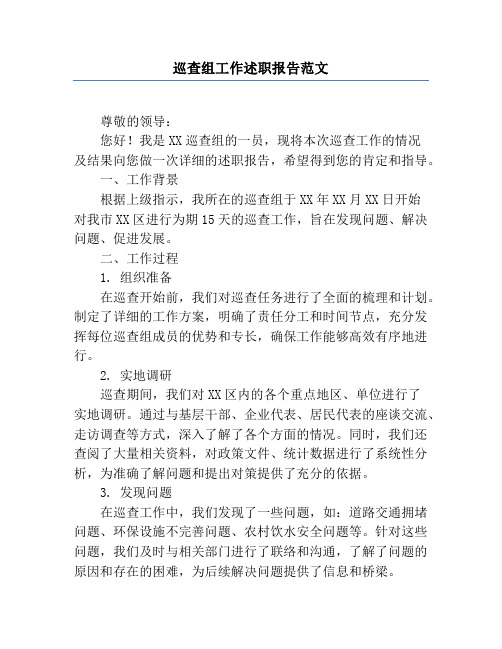 巡查组工作述职报告范文

尊敬的领导：

您好！我是XX巡查组的一员，现将本次巡查工作的情况及结果向您做一次详细的述职报告，希望得到您的肯定和指导。

一、工作背景

根据上级指示，我所在的巡查组于XX年XX月XX日开始对我市XX区进行为期15天的巡查工作，旨在发现问题、解决问题、促进发展。

二、工作过程

1. 组织准备

在巡查开始前，我们对巡查任务进行了全面的梳理和计划。制定了详细的工作方案，明确了责任分工和时间节点，充分发挥每位巡查组成员的优势和专长，确保工作能够高效有序地进行。

2. 实地调研

巡查期间，我们对XX区内的各个重点地区、单位进行了实地调研。通过与基层干部、企业代表、居民代表的座谈交流、走访调查等方式，深入了解了各个方面的情况。同时，我们还查阅了大量相关资料，对政策文件、统计数据进行了系统性分析，为准确了解问题和提出对策提供了充分的依据。

3. 发现问题

在巡查工作中，我们发现了一些问题，如：道路交通拥堵问题、环保设施不完善问题、农村饮水安全问题等。针对这些问题，我们及时与相关部门进行了联络和沟通，了解了问题的原因和存在的困难，为后续解决问题提供了信息和桥梁。